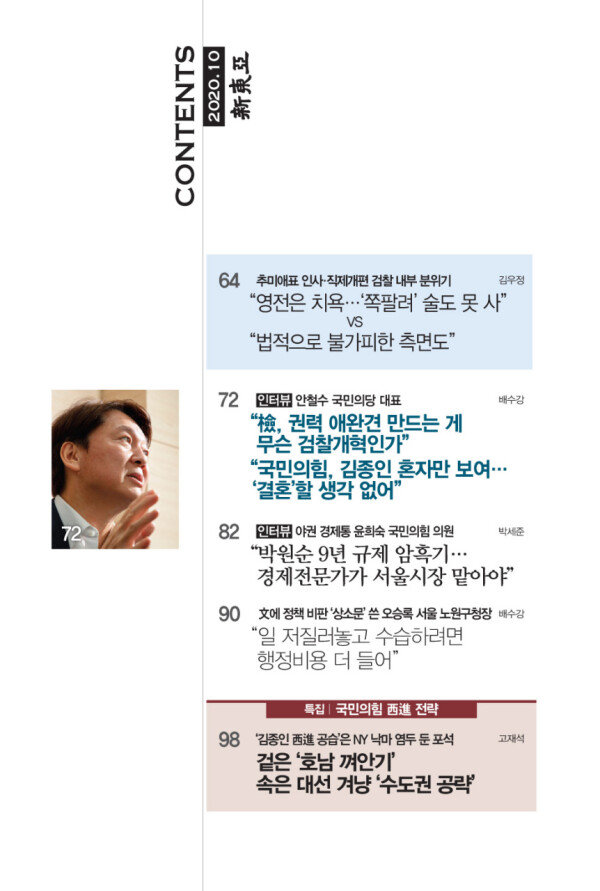 CONTENTS
2020.10
新東亞

64 추미애표 인사·직제개편 검찰 내부 분위기 김우정
"영전은 치욕…'쪽팔려' 술도 못 사"
VS
"법적으로 불가피한 측면도"

72

72 인터뷰 안철수 국민의당 대표 배수강
"檢, 권력 애완견 만드는 게 무슨 검찰개혁인가"
"국민의힘, 김종인 혼자만 보여… '결혼'할 생각 없어"

82 인터뷰 야권 경제통 윤희숙 국민의힘 의원 박세준
"박원순 9년 규제 암흑기… 경제전문가가 서울시장 맡아야"

90 文에 정책 비판 '상소문' 쓴 오승록 서울 노원구청장 배수강
"일 저질러놓고 수습하려면 행정비용 더 들어"

특집 | 국민의힘 西進 전략

98 '김종인 西進 공습'은 NY 낙마 염두 둔 포석 고재석
겉은 '호남 껴안기' 속은 대선 겨냥 '수도권 공략'